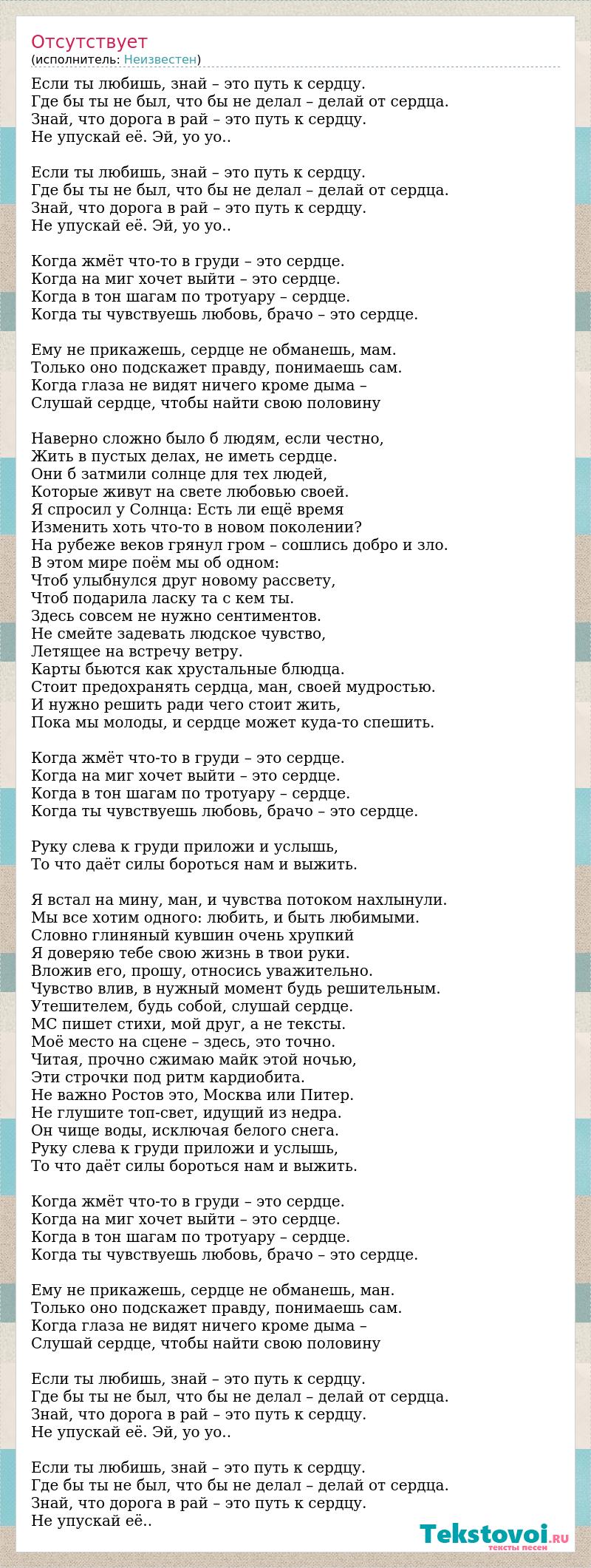 Отсутствует
(исполнитель: Неизвестен)

Если ты любишь, знай – это путь к сердцу.
Где бы ты не был, что бы не делал – делай от сердца.
Знай, что дорога в рай – это путь к сердцу.
Не упускай её. Эй, уо уо..

Если ты любишь, знай – это путь к сердцу.
Где бы ты не был, что бы не делал – делай от сердца.
Знай, что дорога в рай – это путь к сердцу.
Не упускай её. Эй, уо уо..

Когда жмёт что-то в груди – это сердце.
Когда на миг хочет выйти – это сердце.
Когда в тон шагам по тротуару – сердце.
Когда ты чувствуешь любовь, брачо – это сердце.

Ему не прикажешь, сердце не обманешь, мам.
Только оно подскажет правду, понимаешь сам.
Когда глаза не видят ничего кроме дыма –
Слушай сердце, чтобы найти свою половину

Наверно сложно было б людям, если честно,
Жить в пустых делах, не иметь сердце.
Они б затмили солнце для тех людей,
Которые живут на свете любовью своей.
Я спросил у Солнца: Есть ли ещё время
Изменить хоть что-то в новом поколении?
На рубеже веков грянул гром – сошлись добро и зло.
В этом мире поём мы об одном:
Чтоб улыбнулся друг новому рассвету,
Чтоб подарила ласку та с кем ты.
Здесь совсем не нужно сентиментов.
Не смейте задевать людское чувство,
Летящее на встречу ветру.
Карты бьются как хрустальные блюдца.
Стоит предохранять сердца, ман, своей мудростью.
И нужно решить ради чего стоит жить,
Пока мы молоды, и сердце может куда-то спешить.

Когда жмёт что-то в груди – это сердце.
Когда на миг хочет выйти – это сердце.
Когда в тон шагам по тротуару – сердце.
Когда ты чувствуешь любовь, брачо – это сердце.

Руку слева к груди приложи и услышь,
То что даёт силы бороться нам и выжить.

Я встал на мину, ман, и чувства потоком нахлынули.
Мы все хотим одного: любить, и быть любимыми.
Словно глиняный кувшин очень хрупкий
Я доверяю тебе свою жизнь в твои руки.
Вложив его, прошу, относись уважительно.
Чувство влив, в нужный момент будь решительным.
Утешителем, будь собой, слушай сердце.
МС пишет стихи, мой друг, а не тексты.
Моё место на сцене – здесь, это точно.
Читая, прочно сжимаю майк этой ночью,
Эти строчки под ритм кардиобита.
Не важно Ростов это, Москва или Питер.
Не глушите топ-свет, идущий из недра.
Он чище воды, исключая белого снега.
Руку слева к груди приложи и услышь,
То что даёт силы бороться нам и выжить.

Когда жмёт что-то в груди – это сердце.
Когда на миг хочет выйти – это сердце.
Когда в тон шагам по тротуару – сердце.
Когда ты чувствуешь любовь, брачо – это сердце.

Ему не прикажешь, сердце не обманешь, ман.
Только оно подскажет правду, понимаешь сам.
Когда глаза не видят ничего кроме дыма –
Слушай сердце, чтобы найти свою половину

Если ты любишь, знай – это путь к сердцу.
Где бы ты не был, что бы не делал – делай от сердца.
Знай, что дорога в рай – это путь к сердцу.
Не упускай её. Эй, уо уо..

Если ты любишь, знай – это путь к сердцу.
Где бы ты не был, что бы не делал – делай от сердца.
Знай, что дорога в рай – это путь к сердцу.
Не упускай её..

Tekstovoi.RU
тексты песен